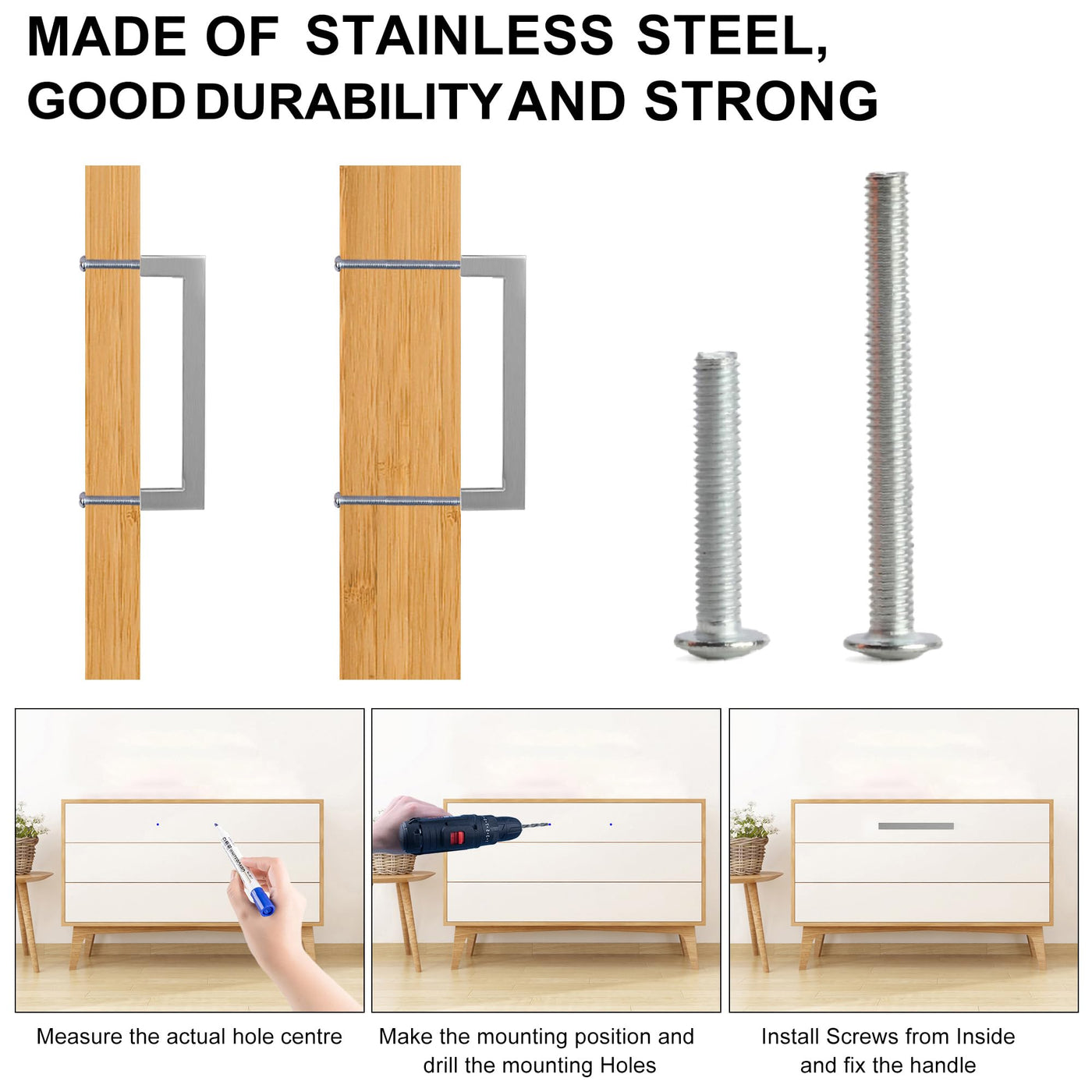 MADE OF STAINLESS STEEL, GOOD DURABILITY AND STRONG

Measure the actual hole centre

Make the mounting position and drill the mounting Holes

Install Screws from Inside and fix the handle